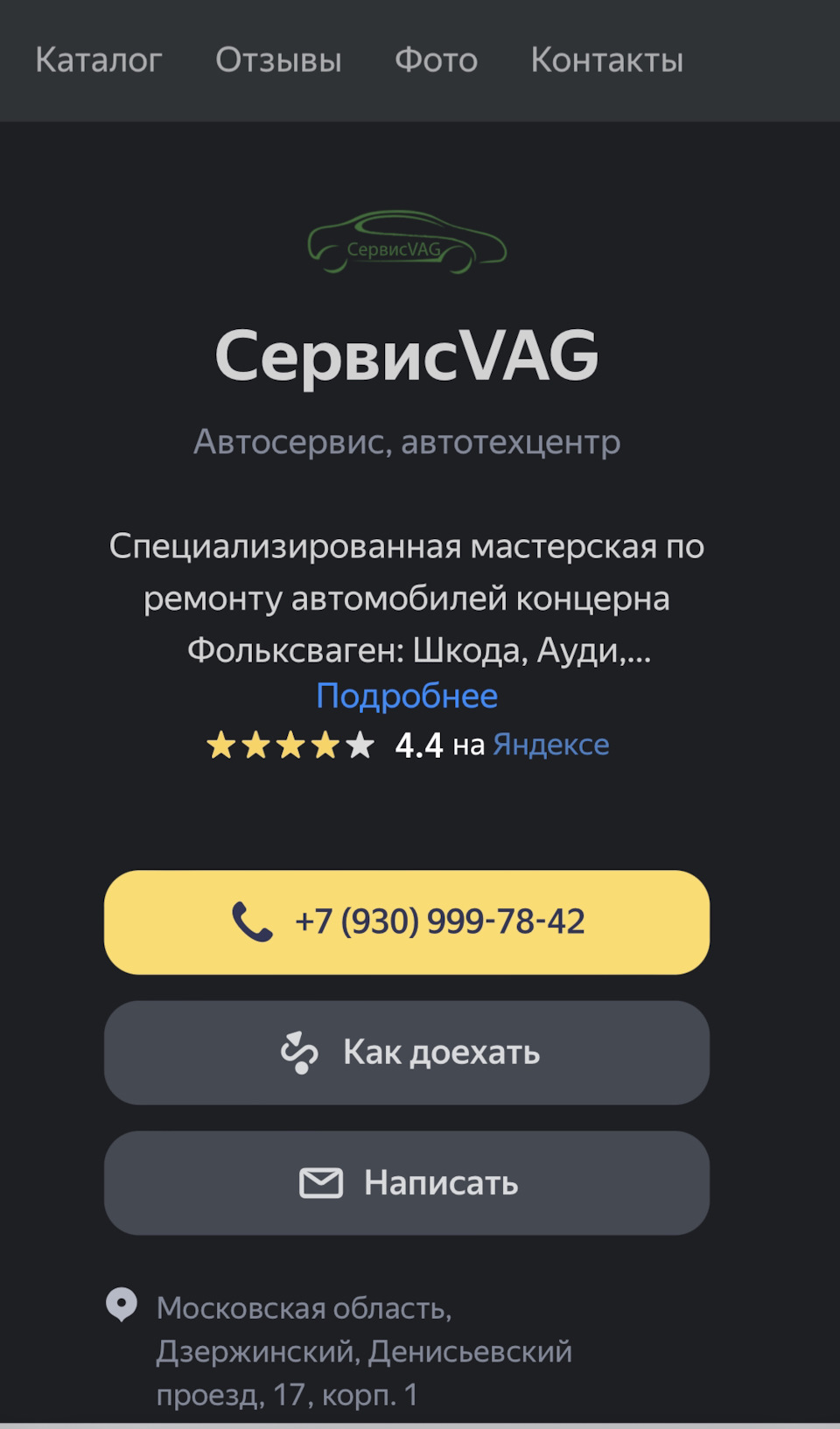 Каталог Отзывы Фото Контакты

СервисVAG

СервисVAG

Автосервис, автотехцентр

Специализированная мастерская по ремонту автомобилей концерна Фольксваген: Шкода, Ауди,...
Подробнее

4.4 на Яндексе

+7 (930) 999-78-42

Как доехать

Написать

Московская область, Дзержинский, Денисьевский проезд, 17, корп. 1